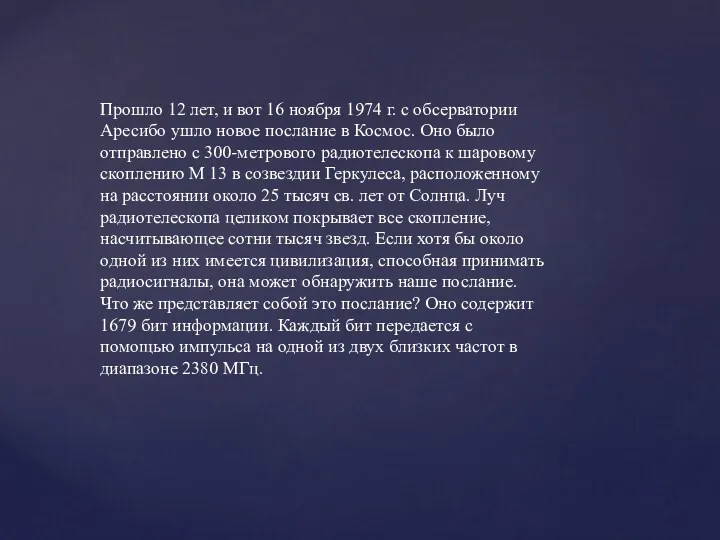 Прошло 12 лет, и вот 16 ноября 1974 г. с обсерватории Аресибо ушло новое послание в Космос. Оно было отправлено с 300-метрового радиотелескопа к шаровому скоплению М 13 в созвездии Геркулеса, расположенному на расстоянии около 25 тысяч св. лет от Солнца. Луч радиотелескопа целиком покрывает все скопление, насчитывающее сотни тысяч звезд. Если хотя бы около одной из них имеется цивилизация, способная принимать радиосигналы, она может обнаружить наше послание. Что же представляет собой это послание? Оно содержит 1679 бит информации. Каждый бит передается с помощью импульса на одной из двух близких частот в диапазоне 2380 МГц.